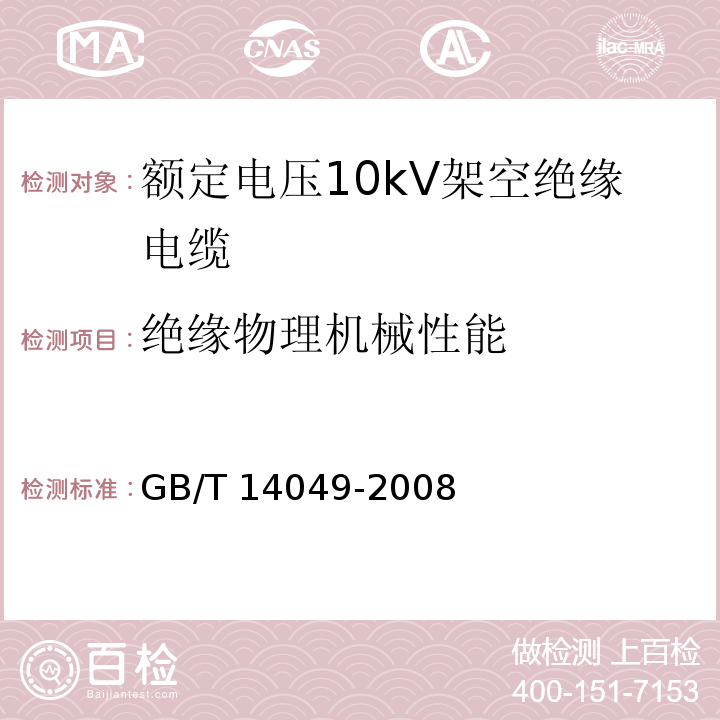 MA CNAS AC ilac-MRA

检测对象：额定电压10kV架空绝缘电缆

检测项目：绝缘物理机械性能

检测标准：GB/T 14049-2008

百检
Baijiantest.com

做检测 上百检
400-151-7153